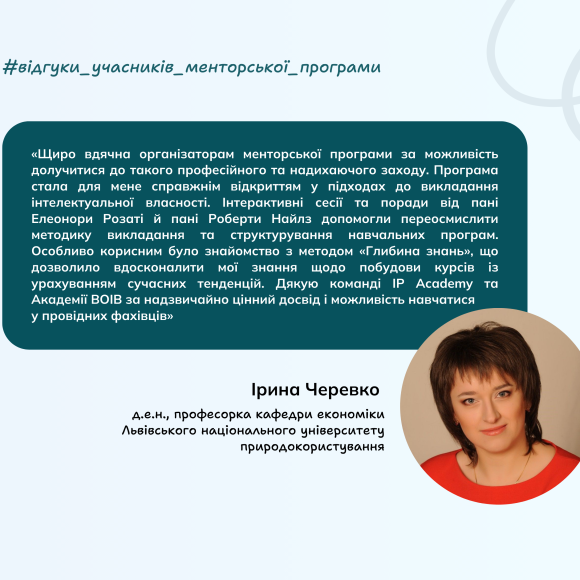 #відгуки_учасників_менторської_програми

«Щиро вдячна організаторам менторської програми за можливість долучитися до такого професійного та надихаючого заходу. Програма стала для мене справжнім відкриттям у підходах до викладання інтелектуальної власності. Інтерактивні сесії та поради від пані Елеонори Розаті й пані Роберти Найлз допомогли переосмислити методику викладання та структурування навчальних програм. Особливо корисним було знайомство з методом «Глибина знань», що дозволило вдосконалити мої знання щодо побудови курсів із урахуванням сучасних тенденцій. Дякую команді IP Academy та Академії ВОІВ за надзвичайно цінний досвід і можливість навчатися у провідних фахівців»

Ірина Черевко

д.е.н., професорка кафедри економіки Львівського національного університету природокористування